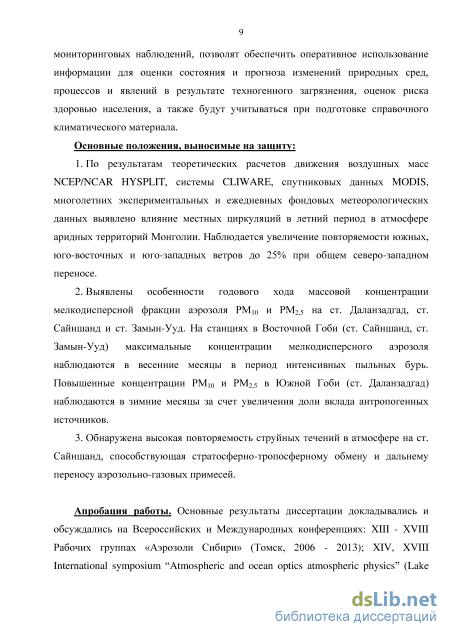 9

мониторинговых наблюдений, позволят обеспечить оперативное использование информации для оценки состояния и прогноза изменений природных сред, процессов и явлений в результате техногенного загрязнения, оценок риска здоровью населения, а также будут учитываться при подготовке справочного климатического материала.

Основные положения, выносимые на защиту:

1. По результатам теоретических расчетов движения воздушных масс NCEP/NCAR HYSPLIT, системы CLIWARE, спутниковых данных MODIS, многолетних экспериментальных и ежедневных фондовых метеорологических данных выявлено влияние местных циркуляций в летний период в атмосфере аридных территорий Монголии. Наблюдается увеличение повторяемости южных, юго-восточных и юго-западных ветров до 25% при общем северо-западном переносе.

2. Выявлены особенности годового хода массовой концентрации мелкодисперсной фракции аэрозоля $PM_{10}$ и $PM_{2.5}$ на ст. Даланзадгад, ст. Сайншанд и ст. Замын-Ууд. На станциях в Восточной Гоби (ст. Сайншанд, ст. Замын-Ууд) максимальные концентрации мелкодисперсного аэрозоля наблюдаются в весенние месяцы в период интенсивных пыльных бурь. Повышенные концентрации $PM_{10}$ и $PM_{2.5}$ в Южной Гоби (ст. Даланзадгад) наблюдаются в зимние месяцы за счет увеличения доли вклада антропогенных источников.

3. Обнаружена высокая повторяемость струйных течений в атмосфере на ст. Сайншанд, способствующая стратосферно-тропосферному обмену и дальнему переносу аэрозольно-газовых примесей.

Апробация работы. Основные результаты диссертации докладывались и обсуждались на Всероссийских и Международных конференциях: XIII - XVIII Рабочих группах «Аэрозоли Сибири» (Томск, 2006 - 2013); XIV, XVIII International symposium “Atmospheric and ocean optics atmospheric physics” (Lake

dsLib.net
библиотека диссертаций